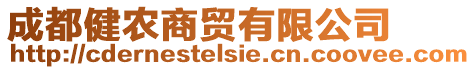 成都健农商贸有限公司
http://cdernestelsie.cn.coovee.com